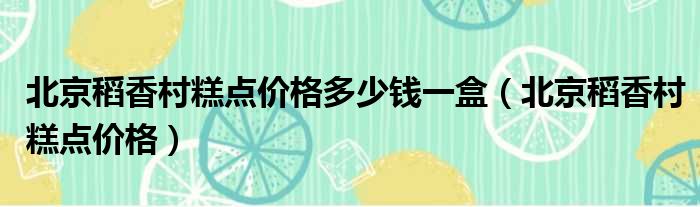 北京稻香村糕点价格多少钱一盒（北京稻香村糕点价格）